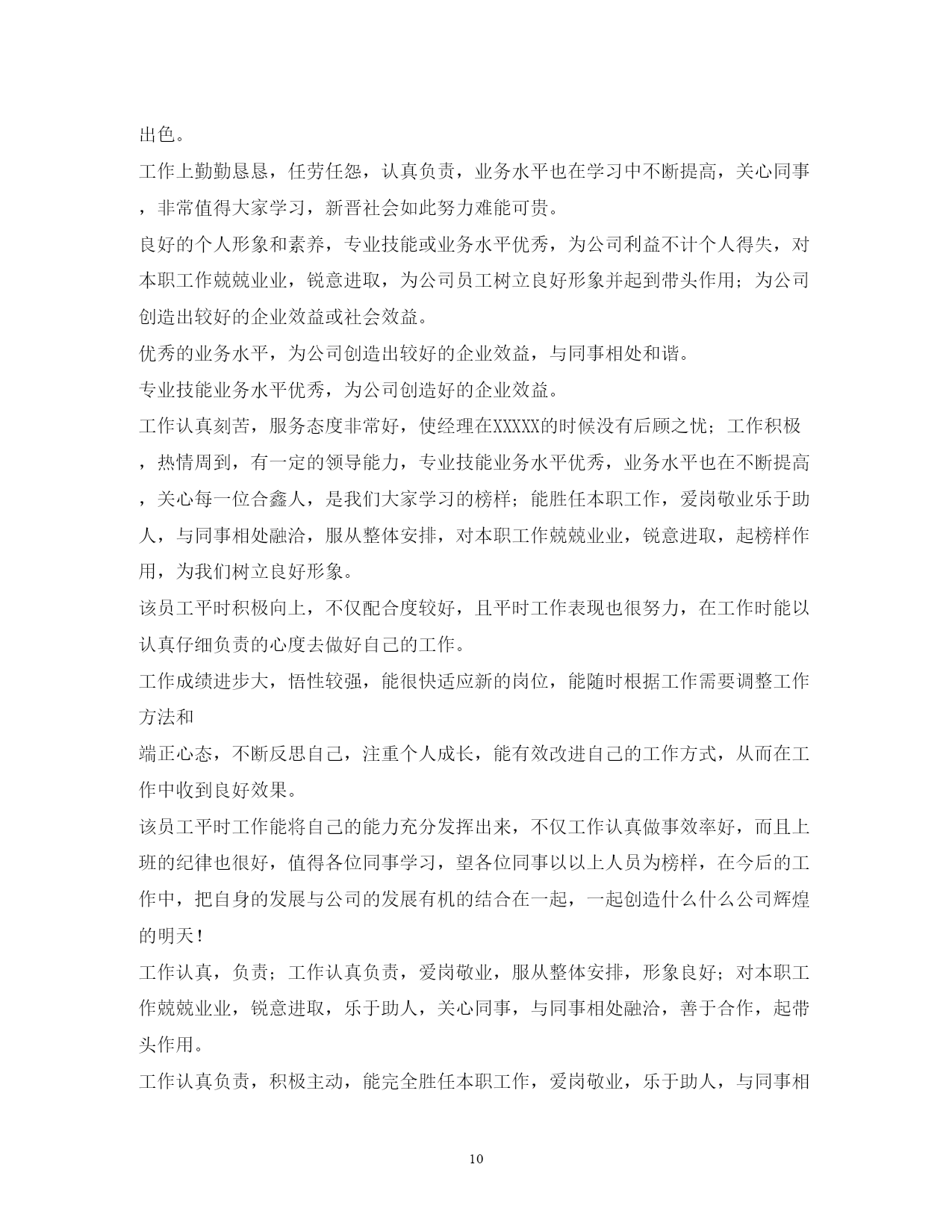 出色。

工作上勤勤恳恳，任劳任怨，认真负责，业务水平也在学习中不断提高，关心同事，非常值得大家学习，新晋社会如此努力难能可贵。

良好的个人形象和素养，专业技能或业务水平优秀，为公司利益不计个人得失，对本职工作兢兢业业，锐意进取，为公司员工树立良好形象并起到带头作用；为公司创造出较好的企业效益或社会效益。

优秀的业务水平，为公司创造出较好的企业效益，与同事相处和谐。

专业技能业务水平优秀，为公司创造好的企业效益。

工作认真刻苦，服务态度非常好，使经理在XXXXX的时候没有后顾之忧；工作积极，热情周到，有一定的领导能力，专业技能业务水平优秀，业务水平也在不断提高，关心每一位合鑫人，是我们大家学习的榜样；能胜任本职工作，爱岗敬业乐于助人，与同事相处融洽，服从整体安排，对本职工作兢兢业业，锐意进取，起榜样作用，为我们树立良好形象。

该员工平时积极向上，不仅配合度较好，且平时工作表现也很努力，在工作时能以认真仔细负责的心度去做好自己的工作。

工作成绩进步大，悟性较强，能很快适应新的岗位，能随时根据工作需要调整工作方法和

端正心态，不断反思自己，注重个人成长，能有效改进自己的工作方式，从而在工作中收到良好效果。

该员工平时工作能将自己的能力充分发挥出来，不仅工作认真做事效率好，而且上班的纪律也很好，值得各位同事学习，望各位同事以以上人员为榜样，在今后的工作中，把自身的发展与公司的发展有机的结合在一起，一起创造什么什么公司辉煌的明天！

工作认真，负责；工作认真负责，爱岗敬业，服从整体安排，形象良好；对本职工作兢兢业业，锐意进取，乐于助人，关心同事，与同事相处融洽，善于合作，起带头作用。

工作认真负责，积极主动，能完全胜任本职工作，爱岗敬业，乐于助人，与同事相

10